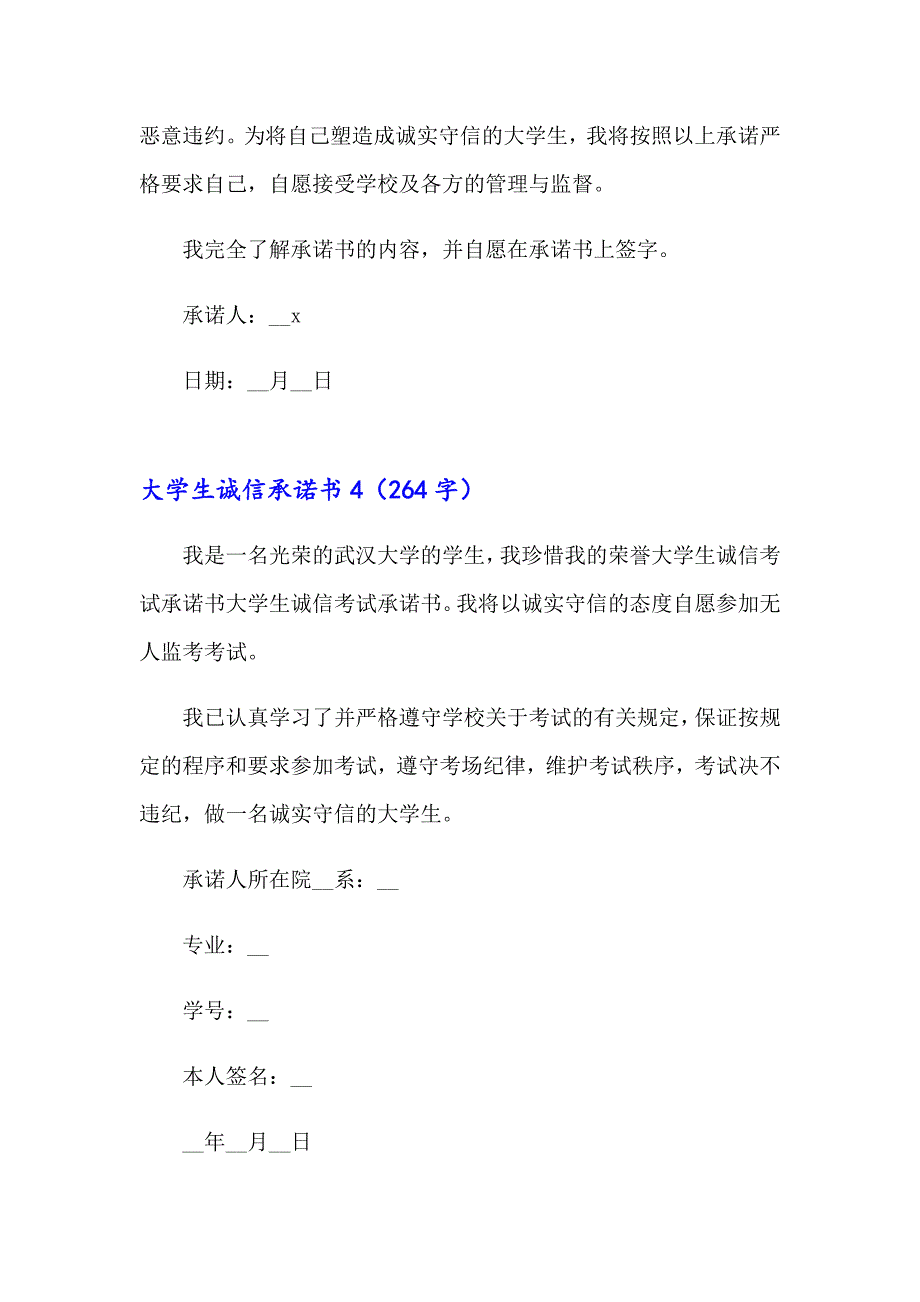 恶意违约。为将自己塑造成诚实守信的大学生，我将按照以上承诺严格要求自己，自愿接受学校及各方的管理与监督。

我完全了解承诺书的内容，并自愿在承诺书上签字。

承诺人：__x

日期：__月__日

大学生诚信承诺书 4（264 字）

我是一名光荣的武汉大学的学生，我珍惜我的荣誉大学生诚信考试承诺书大学生诚信考试承诺书。我将以诚实守信的态度自愿参加无人监考考试。

我已认真学习了并严格遵守学校关于考试的有关规定，保证按规定的程序和要求参加考试，遵守考场纪律，维护考试秩序，考试决不违纪，做一名诚实守信的大学生。

承诺人所在院__系：__

专业：__

学号：__

本人签名：__

__年__月__日